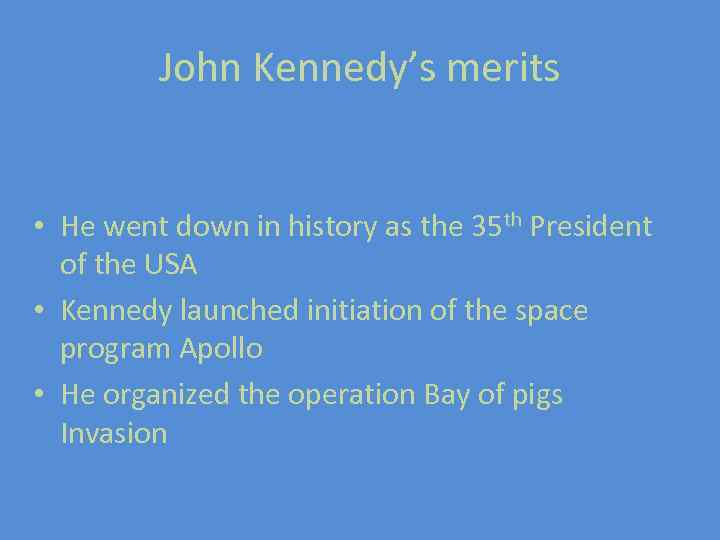 John Kennedy's merits

• He went down in history as the 35th President of the USA
• Kennedy launched initiation of the space program Apollo
• He organized the operation Bay of pigs Invasion